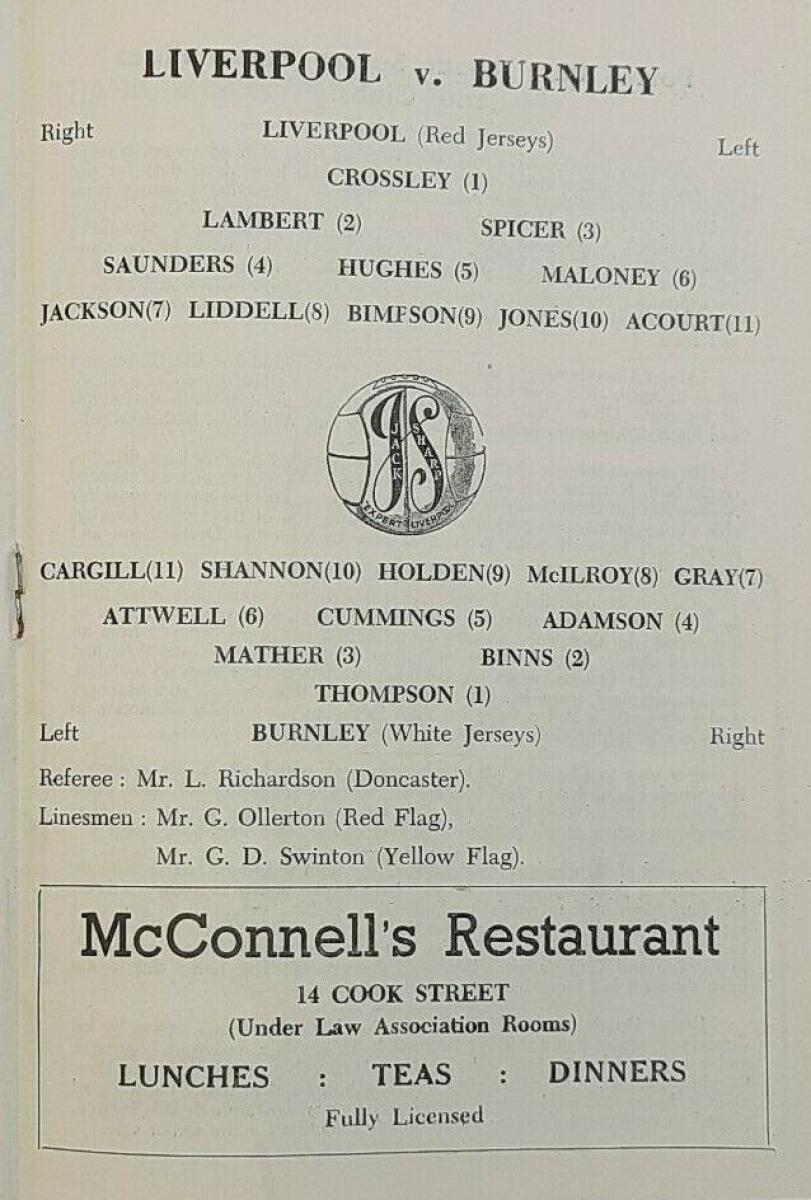 LIVERPOOL v. BURNLEY

Right LIVERPOOL (Red Jerseys) Left

CROSSLEY (1)

LAMBERT (2) SPICER (3)

SAUNDERS (4) HUGHES (5) MALONEY (6)

JACKSON(7) LIDDELL(8) BIMFSON(9) JONES(10) ACOURT(11)

JACK SHARP EXPERT LIVERPOOL

CARGILL(11) SHANNON(10) HOLDEN(9) McILROY(8) GRAY(7)

ATTWELL (6) CUMMINGS (5) ADAMSON (4)

MATHER (3) BINNS (2)

THOMPSON (1)

Left BURNLEY (White Jerseys) Right

Referee : Mr. L. Richardson (Doncaster).

Linesmen : Mr. G. Ollerton (Red Flag),

Mr. G. D. Swinton (Yellow Flag).

McConnell's Restaurant

14 COOK STREET

(Under Law Association Rooms)

LUNCHES : TEAS : DINNERS

Fully Licensed